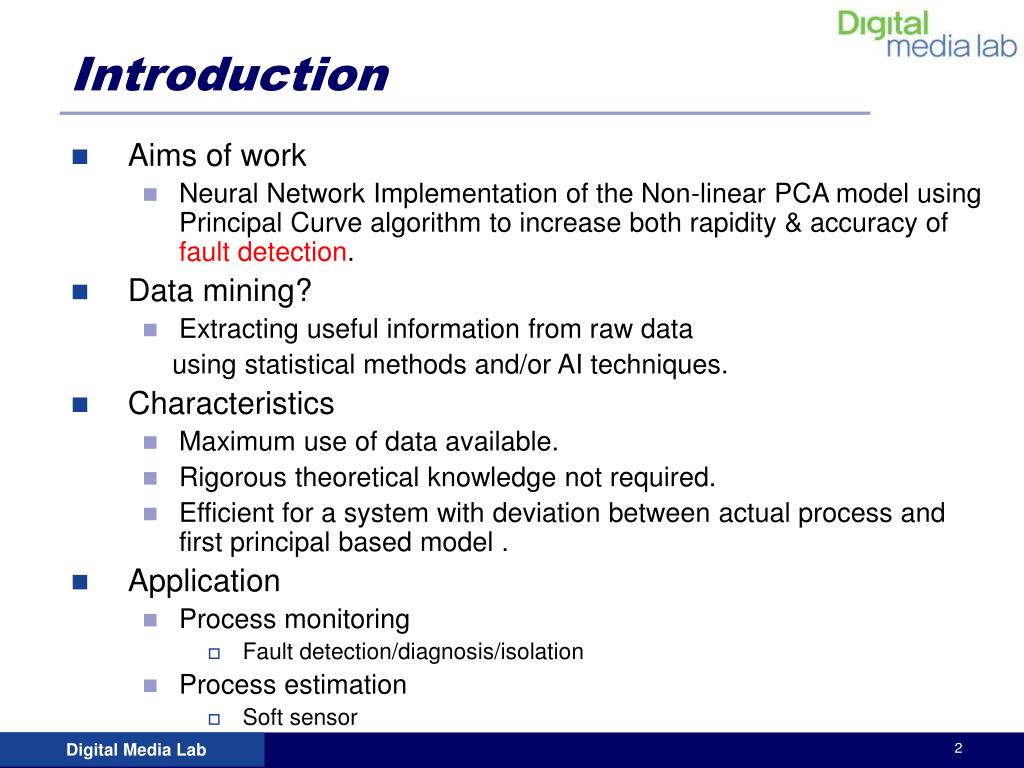 Digital media lab

Introduction

Aims of work

Neural Network Implementation of the Non-linear PCA model using Principal Curve algorithm to increase both rapidity & accuracy of fault detection.

Data mining?

Extracting useful information from raw data using statistical methods and/or AI techniques.

Characteristics

Maximum use of data available.

Rigorous theoretical knowledge not required.

Efficient for a system with deviation between actual process and first principal based model .

Application

Process monitoring

Fault detection/diagnosis/isolation

Process estimation

Soft sensor

Digital Media Lab

2